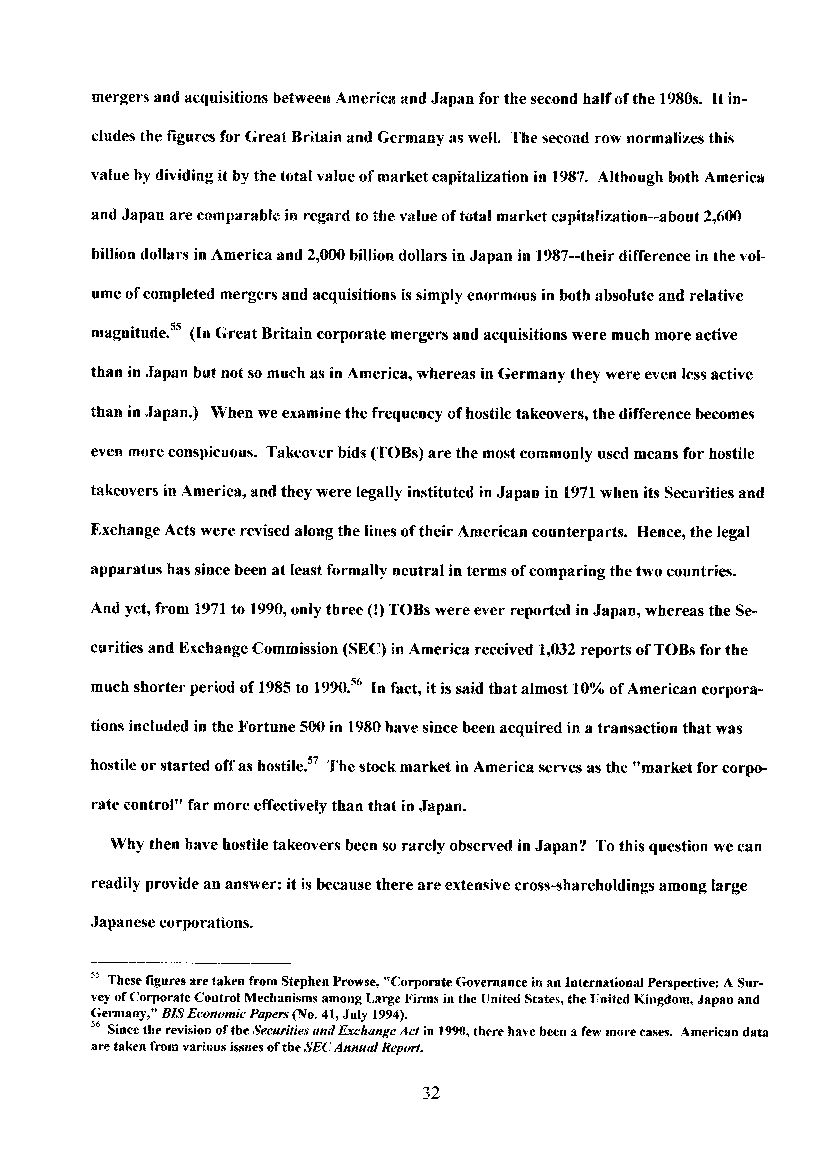 mergers and acquisitions between America and Japan for the second half of the 1980s. It includes the figures for Great Britain and Germany as well. The second row normalizes this value by dividing it by the total value of market capitalization in 1987. Although both America and Japan are comparable in regard to the value of total market capitalization--about 2,600 billion dollars in America and 2,000 billion dollars in Japan in 1987--their difference in the volume of completed mergers and acquisitions is simply enormous in both absolute and relative magnitude.$^{55}$ (In Great Britain corporate mergers and acquisitions were much more active than in Japan but not so much as in America, whereas in Germany they were even less active than in Japan.) When we examine the frequency of hostile takeovers, the difference becomes even more conspicuous. Takeover bids (TOBs) are the most commonly used means for hostile takeovers in America, and they were legally instituted in Japan in 1971 when its Securities and Exchange Acts were revised along the lines of their American counterparts. Hence, the legal apparatus has since been at least formally neutral in terms of comparing the two countries. And yet, from 1971 to 1990, only three (!) TOBs were ever reported in Japan, whereas the Securities and Exchange Commission (SEC) in America received 1,032 reports of TOBs for the much shorter period of 1985 to 1990.$^{56}$ In fact, it is said that almost 10% of American corporations included in the Fortune 500 in 1980 have since been acquired in a transaction that was hostile or started off as hostile.$^{57}$ The stock market in America serves as the "market for corporate control" far more effectively than that in Japan.

Why then have hostile takeovers been so rarely observed in Japan? To this question we can readily provide an answer: it is because there are extensive cross-shareholdings among large Japanese corporations.

$^{55}$ These figures are taken from Stephen Prowse, "Corporate Governance in an International Perspective: A Survey of Corporate Control Mechanisms among Large Firms in the United States, the United Kingdom, Japan and Germany," BIS Economic Papers (No. 41, July 1994).
$^{56}$ Since the revision of the Securities and Exchange Act in 1990, there have been a few more cases. American data are taken from various issues of the SEC Annual Report.

32